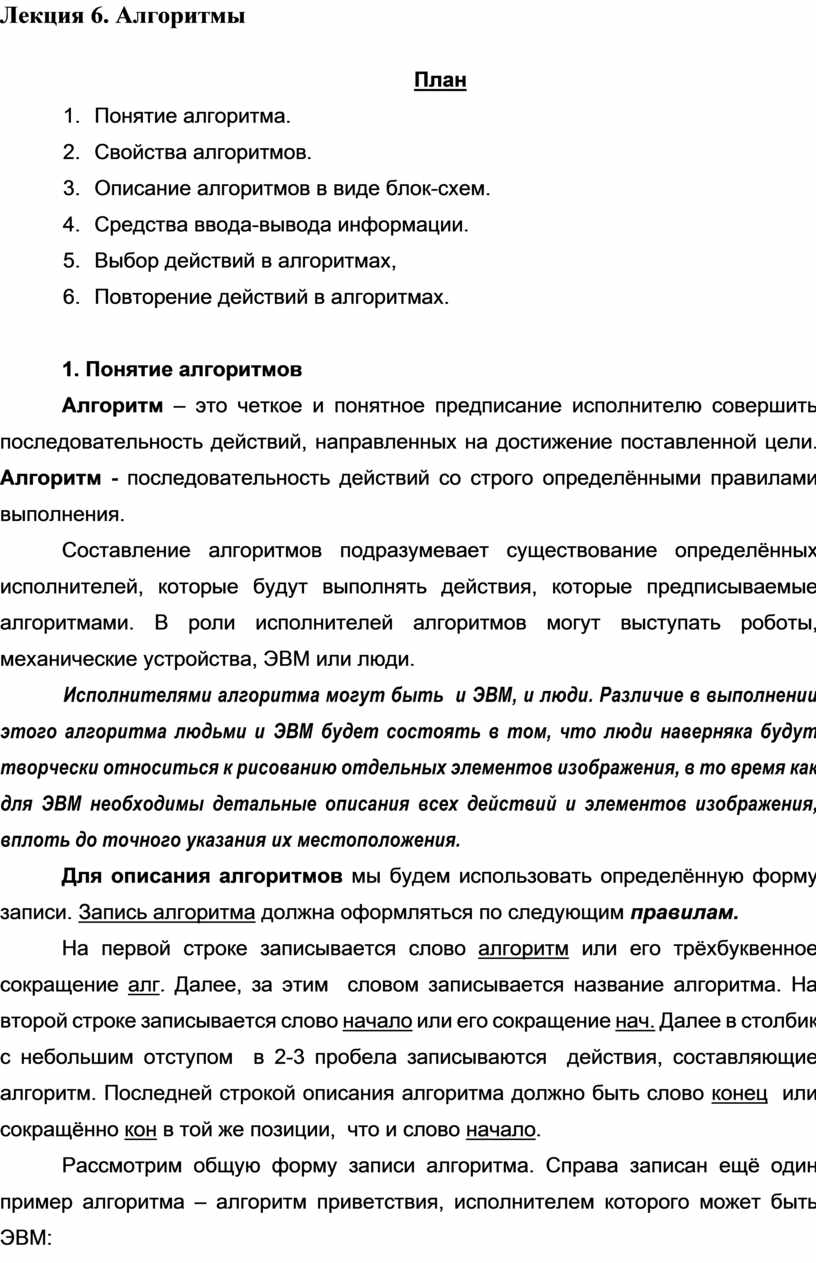 Лекция 6. Алгоритмы

План

1. Понятие алгоритма.
2. Свойства алгоритмов.
3. Описание алгоритмов в виде блок-схем.
4. Средства ввода-вывода информации.
5. Выбор действий в алгоритмах,
6. Повторение действий в алгоритмах.

1. Понятие алгоритмов

Алгоритм – это четкое и понятное предписание исполнителю совершить последовательность действий, направленных на достижение поставленной цели. Алгоритм - последовательность действий со строго определёнными правилами выполнения.

Составление алгоритмов подразумевает существование определённых исполнителей, которые будут выполнять действия, которые предписываемые алгоритмами. В роли исполнителей алгоритмов могут выступать роботы, механические устройства, ЭВМ или люди.

Исполнителями алгоритма могут быть и ЭВМ, и люди. Различие в выполнении этого алгоритма людьми и ЭВМ будет состоять в том, что люди наверняка будут творчески относиться к рисованию отдельных элементов изображения, в то время как для ЭВМ необходимы детальные описания всех действий и элементов изображения, вплоть до точного указания их местоположения.

Для описания алгоритмов мы будем использовать определённую форму записи. Запись алгоритма должна оформляться по следующим правилам.

На первой строке записывается слово алгоритм или его трёхбуквенное сокращение алг. Далее, за этим словом записывается название алгоритма. На второй строке записывается слово начало или его сокращение нач. Далее в столбик с небольшим отступом в 2-3 пробела записываются действия, составляющие алгоритм. Последней строкой описания алгоритма должно быть слово конец или сокращённо кон в той же позиции, что и слово начало.

Рассмотрим общую форму записи алгоритма. Справа записан ещё один пример алгоритма – алгоритм приветствия, исполнителем которого может быть ЭВМ: